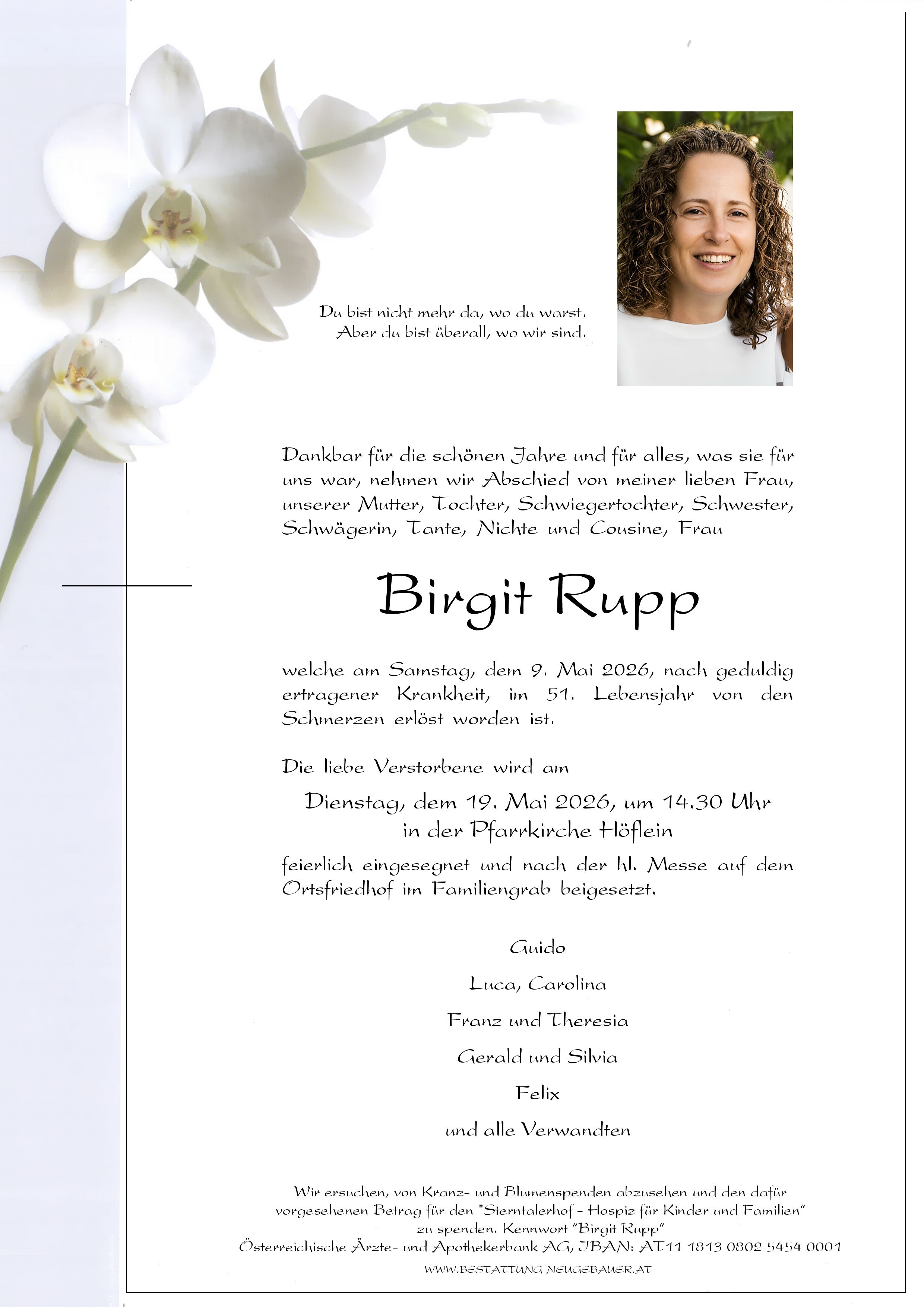 Du bist nicht mehr da, wo du warst.
Aber du bist überall, wo wir sind.

Dankbar für die schönen Jahre und für alles, was sie für uns war, nehmen wir Abschied von meiner lieben Frau, unserer Mutter, Tochter, Schwiegertochter, Schwester, Schwägerin, Tante, Nichte und Cousine, Frau

Birgit Rupp

welche am Samstag, dem 9. Mai 2026, nach geduldig ertragener Krankheit, im 51. Lebensjahr von den Schmerzen erlöst worden ist.

Die liebe Verstorbene wird am

Dienstag, dem 19. Mai 2026, um 14.30 Uhr
in der Pfarrkirche Höflein

feierlich eingesegnet und nach der hl. Messe auf dem Ortsfriedhof im Familiengrab beigesetzt.

Guido

Luca, Carolina

Franz und Theresia

Gerald und Silvia

Felix

und alle Verwandten

Wir ersuchen, von Kranz- und Blumenspenden abzusehen und den dafür vorgesehenen Betrag für den "Sterntalerhof - Hospiz für Kinder und Familien" zu spenden. Kennwort "Birgit Rupp"
Österreichische Ärzte- und Apothekerbank AG, IBAN: AT11 1813 0802 5454 0001

WWW.BESTATTUNG-NEUGEBAUER.AT